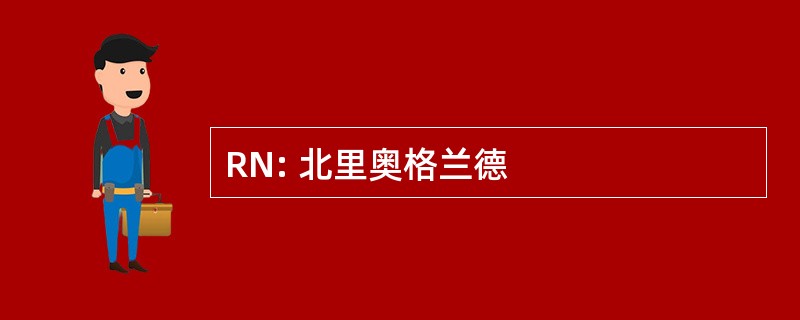 RN: 北里奥格兰德